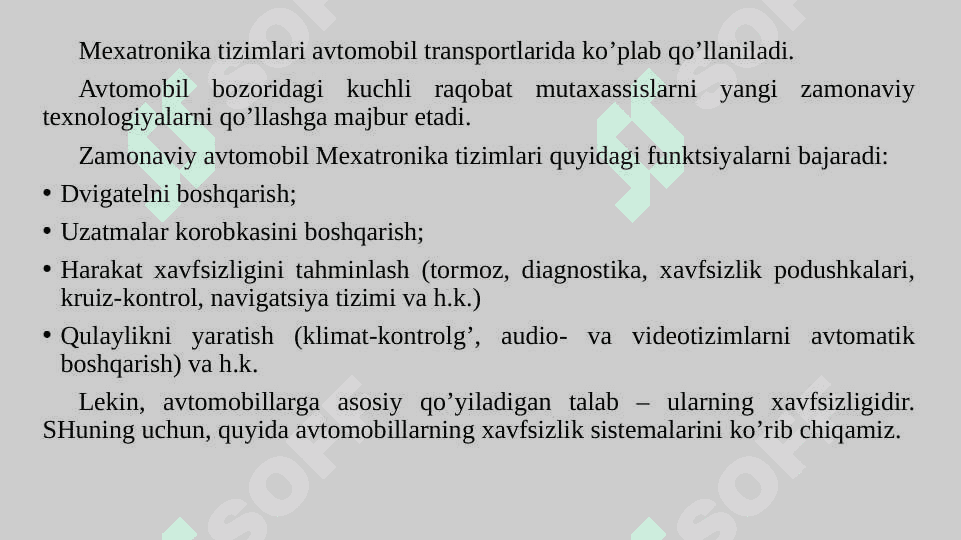 Mexatronika tizimlari avtomobil transportlarida ko’plab qo’llaniladi.

Avtomobil bozoridagi kuchli raqobat mutaxassislarni yangi zamonaviy texnologiyalarni qo’llashga majbur etadi.

Zamonaviy avtomobil Mexatronika tizimlari quyidagi funktsiyalarni bajaradi:

• Dvigatelni boshqarish;
• Uzatmalar korobkasini boshqarish;
• Harakat xavfsizligini tahminlash (tormoz, diagnostika, xavfsizlik podushkalari, kruiz-kontrol, navigatsiya tizimi va h.k.)
• Qulaylikni yaratish (klimat-kontrolg’, audio- va videotizimlarni avtomatik boshqarish) va h.k.

Lekin, avtomobillarga asosiy qo’yiladigan talab – ularning xavfsizligidir. SHuning uchun, quyida avtomobillarning xavfsizlik sistemalarini ko’rib chiqamiz.